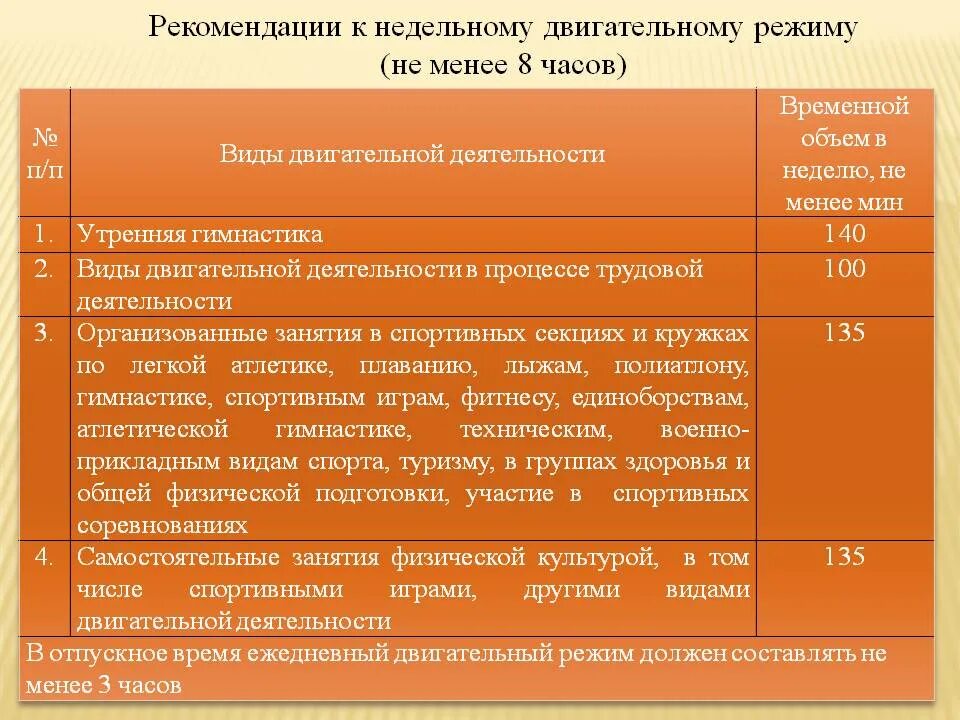 Рекомендации к недельному двигательному режиму
(не менее 8 часов)

| № п/п | Виды двигательной деятельности | Временной объем в неделю, не менее мин |
|---|---|---|
| 1. | Утренняя гимнастика | 140 |
| 2. | Виды двигательной деятельности в процессе трудовой деятельности | 100 |
| 3. | Организованные занятия в спортивных секциях и кружках по легкой атлетике, плаванию, лыжам, полиатлону, гимнастике, спортивным играм, фитнесу, единоборствам, атлетической гимнастике, техническим, военно-прикладным видам спорта, туризму, в группах здоровья и общей физической подготовки, участие в спортивных соревнованиях | 135 |
| 4. | Самостоятельные занятия физической культурой, в том числе спортивными играми, другими видами двигательной деятельности | 135 |
| В отпускное время ежедневный двигательный режим должен составлять не менее 3 часов | | |